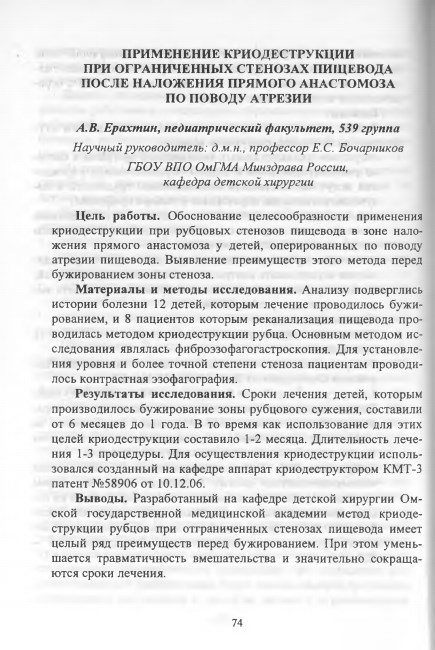 ПРИМЕНЕНИЕ КРИОДЕСТРУКЦИИ ПРИ ОГРАНИЧЕННЫХ СТЕНОЗАХ ПИЩЕВОДА ПОСЛЕ НАЛОЖЕНИЯ ПРЯМОГО АНАСТОМОЗА ПО ПОВОДУ АТРЕЗИИ

А.В. Ерахтин, педиатрический факультет, 539 группа

Научный руководитель: д.м.н., профессор Е.С. Бочарников

ГБОУ ВПО ОмГМА Минздрава России, кафедра детской хирургии

Цель работы. Обоснование целесообразности применения криодеструкции при рубцовых стенозов пищевода в зоне наложения прямого анастомоза у детей, оперированных по поводу атрезии пищевода. Выявление преимуществ этого метода перед бужированием зоны стеноза.

Материалы и методы исследования. Анализу подверглись истории болезни 12 детей, которым лечение проводилось бужированием, и 8 пациентов которым реканализация пищевода проводилась методом криодеструкции рубца. Основным методом исследования являлась фиброэзофагогастроскопия. Для установления уровня и более точной степени стеноза пациентам проводилось контрастная эзофагография.

Результаты исследования. Сроки лечения детей, которым производилось бужирование зоны рубцового сужения, составили от 6 месяцев до 1 года. В то время как использование для этих целей криодеструкции составило 1-2 месяца. Длительность лечения 1-3 процедуры. Для осуществления криодеструкции использовался созданный на кафедре аппарат криодеструктором КМТ-3 патент №58906 от 10.12.06.

Выводы. Разработанный на кафедре детской хирургии Омской государственной медицинской академии метод криодеструкции рубцов при отграниченных стенозах пищевода имеет целый ряд преимуществ перед бужированием. При этом уменьшается травматичность вмешательства и значительно сокращаются сроки лечения.

74